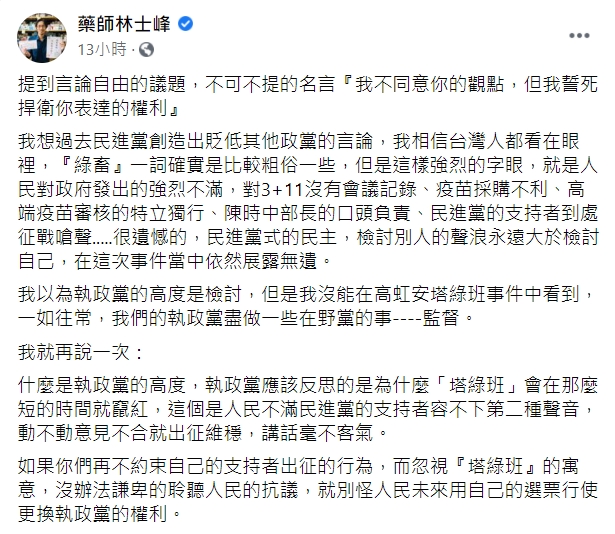 藥師林士峰
13小時 ·

提到言論自由的議題，不可不提的名言『我不同意你的觀點，但我誓死捍衛你表達的權利』

我想過去民進黨創造出貶低其他政黨的言論，我相信台灣人都看在眼裡，『綠畜』一詞確實是比較粗俗一些，但是這樣強烈的字眼，就是人民對政府發出的強烈不滿，對3+11沒有會議記錄、疫苗採購不利、高端疫苗審核的特立獨行、陳時中部長的口頭負責、民進黨的支持者到處征戰嗆聲.....很遺憾的，民進黨式的民主，檢討別人的聲浪永遠大於檢討自己，在這次事件當中依然展露無遺。

我以為執政黨的高度是檢討，但是我沒能在高虹安塔綠班事件中看到，一如往常，我們的執政黨盡做一些在野黨的事----監督。

我就再說一次：

什麼是執政黨的高度，執政黨應該反思的是為什麼「塔綠班」會在那麼短的時間就竄紅，這個是人民不滿民進黨的支持者容不下第二種聲音，動不動意見不合就出征維穩，講話毫不客氣。

如果你們再不約束自己的支持者出征的行為，而忽視『塔綠班』的寓意，沒辦法謙卑的聆聽人民的抗議，就別怪人民未來用自己的選票行使更換執政黨的權利。